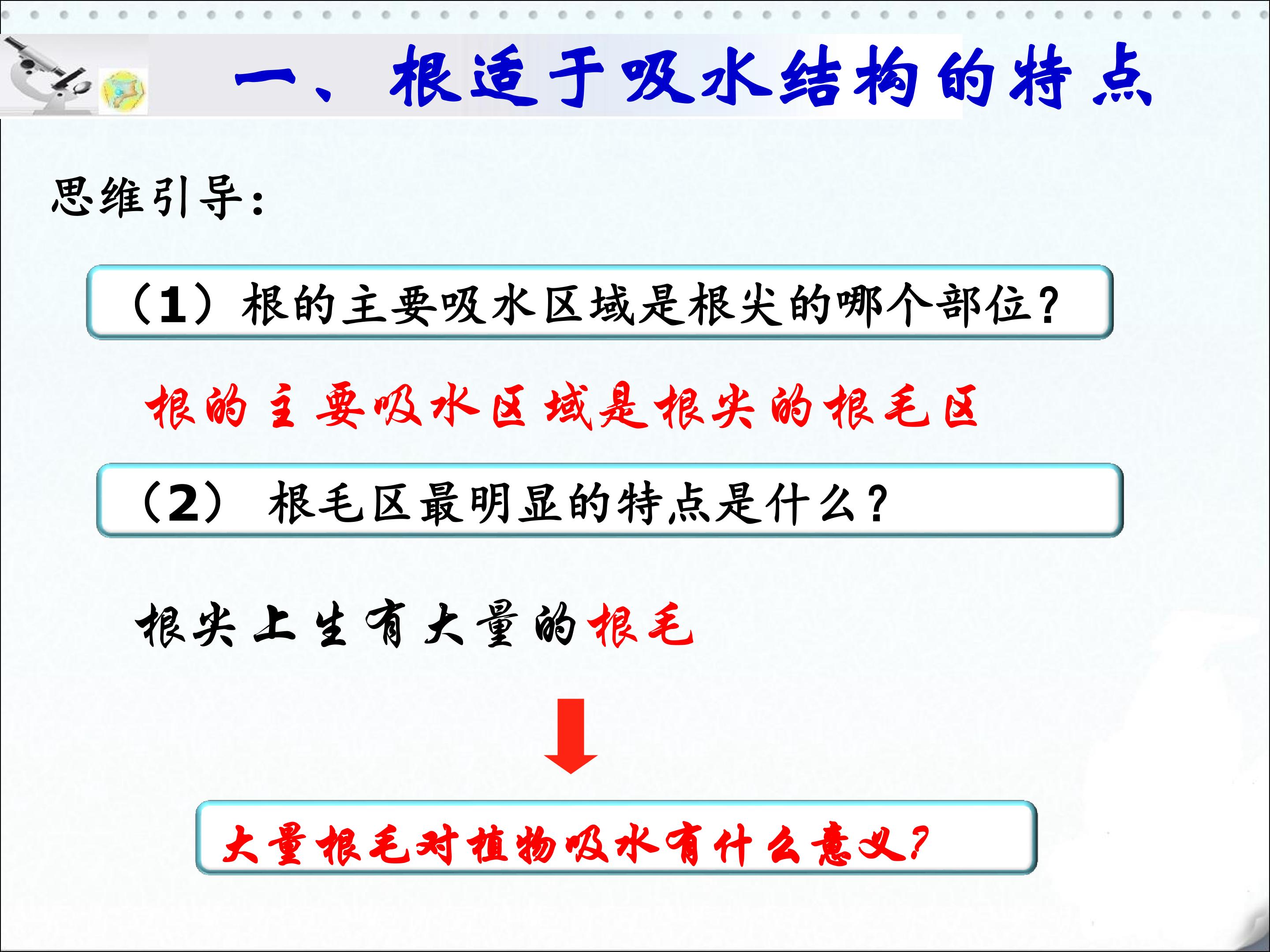 一、根适于吸水结构的特点

思维引导：

（1）根的主要吸水区域是根尖的哪个部位？

根的主要吸水区域是根尖的根毛区

（2） 根毛区最明显的特点是什么？

根尖上生有大量的根毛

大量根毛对植物吸水有什么意义？